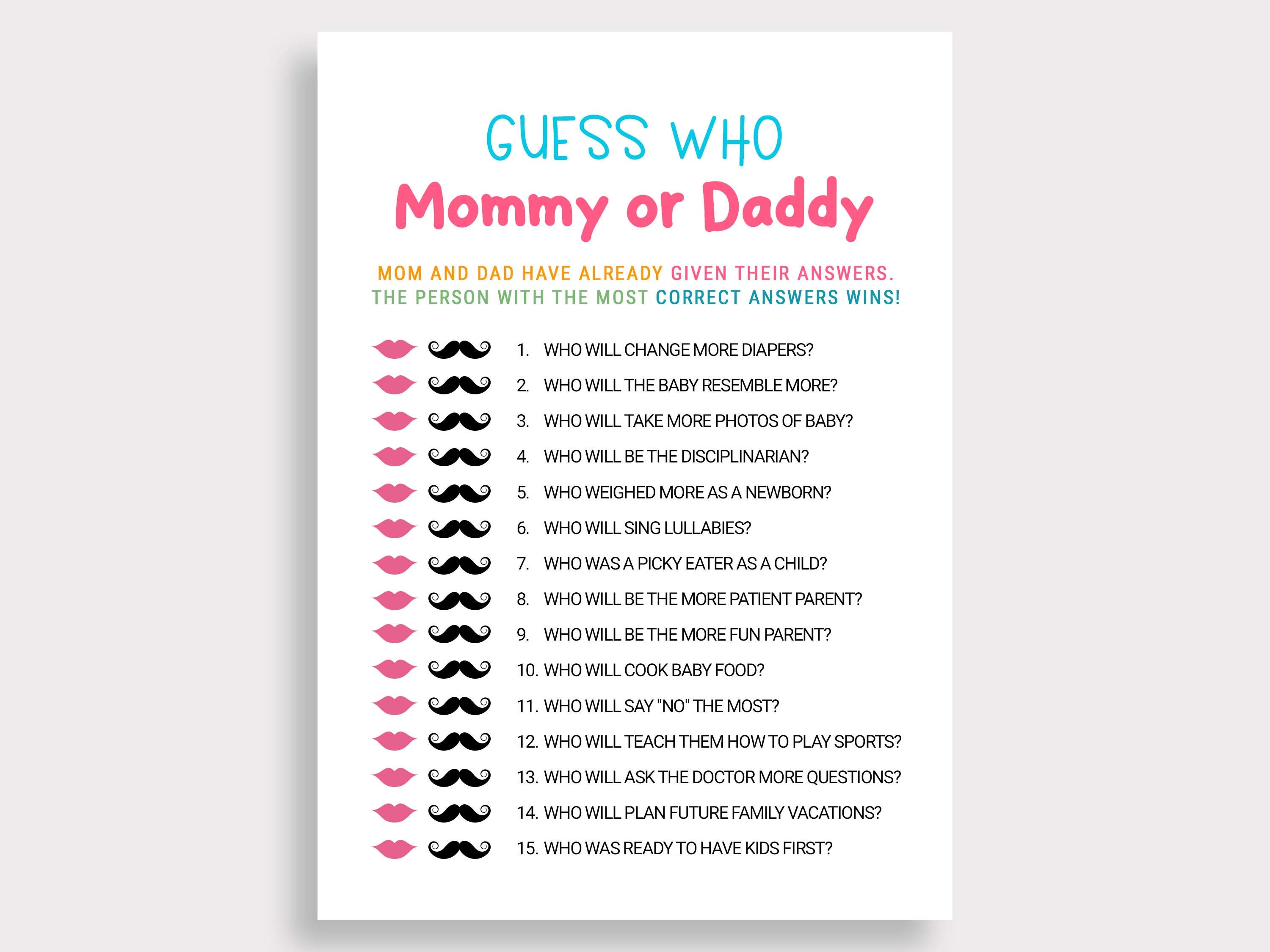 GUESS WHO
Mommy or Daddy

MOM AND DAD HAVE ALREADY GIVEN THEIR ANSWERS.
THE PERSON WITH THE MOST CORRECT ANSWERS WINS!

1. WHO WILL CHANGE MORE DIAPERS?
2. WHO WILL THE BABY RESEMBLE MORE?
3. WHO WILL TAKE MORE PHOTOS OF BABY?
4. WHO WILL BE THE DISCIPLINARIAN?
5. WHO WEIGHED MORE AS A NEWBORN?
6. WHO WILL SING LULLABIES?
7. WHO WAS A PICKY EATER AS A CHILD?
8. WHO WILL BE THE MORE PATIENT PARENT?
9. WHO WILL BE THE MORE FUN PARENT?
10. WHO WILL COOK BABY FOOD?
11. WHO WILL SAY "NO" THE MOST?
12. WHO WILL TEACH THEM HOW TO PLAY SPORTS?
13. WHO WILL ASK THE DOCTOR MORE QUESTIONS?
14. WHO WILL PLAN FUTURE FAMILY VACATIONS?
15. WHO WAS READY TO HAVE KIDS FIRST?